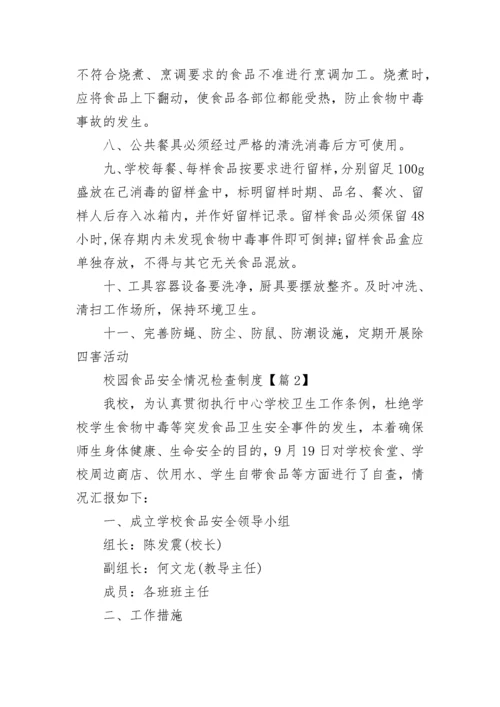 不符合烧煮、烹调要求的食品不准进行烹调加工。烧煮时，应将食品上下翻动，使食品各部位都能受热，防止食物中毒事故的发生。

八、公共餐具必须经过严格的清洗消毒后方可使用。

九、学校每餐、每样食品按要求进行留样，分别留足100g盛放在已消毒的留样盒中，标明留样时期、品名、餐次、留样人后存入冰箱内，并作好留样记录。留样食品必须保留48小时，保存期内未发现食物中毒事件即可倒掉；留样食品盒应单独存放，不得与其它无关食品混放。

十、工具容器设备要洗净，厨具要摆放整齐。及时冲洗、清扫工作场所，保持环境卫生。

十一、完善防蝇、防尘、防鼠、防潮设施，定期开展除四害活动

校园食品安全情况检查制度【篇2】

我校，为认真贯彻执行中心学校卫生工作条例，杜绝学校学生食物中毒等突发食品卫生安全事件的发生，本着确保师生身体健康、生命安全的目的，9月19日对学校食堂、学校周边商店、饮用水、学生自带食品等方面进行了自查，情况汇报如下：

一、成立学校食品安全领导小组

组长：陈发震(校长)

副组长：何文龙(教导主任)

成员：各班班主任

二、工作措施